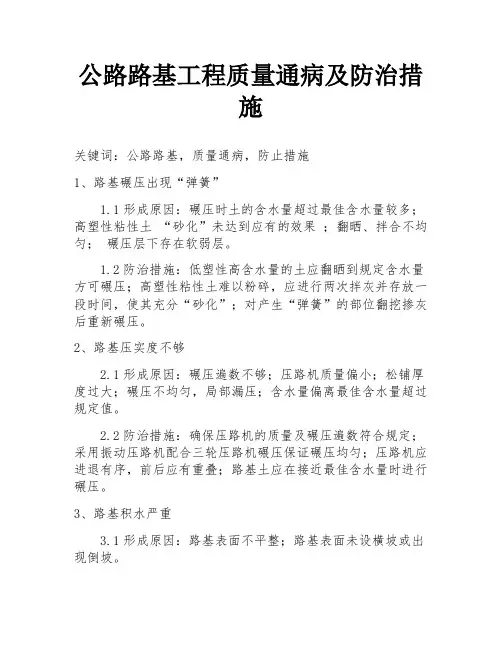 公路路基工程质量通病及防治措施

关键词：公路路基，质量通病，防止措施

1、路基碾压出现“弹簧”

1.1 形成原因：碾压时土的含水量超过最佳含水量较多；高塑性粘性土 “砂化”未达到应有的效果 ；翻晒、拌合不均匀； 碾压层下存在软弱层。

1.2 防治措施：低塑性高含水量的土应翻晒到规定含水量方可碾压；高塑性粘性土难以粉碎，应进行两次拌灰并存放一段时间，使其充分“砂化”；对产生“弹簧”的部位翻挖掺灰后重新碾压。

2、路基压实度不够

2.1 形成原因：碾压遍数不够；压路机质量偏小；松铺厚度过大；碾压不均匀，局部漏压；含水量偏离最佳含水量超过规定值。

2.2 防治措施：确保压路机的质量及碾压遍数符合规定；采用振动压路机配合三轮压路机碾压保证碾压均匀；压路机应进退有序，前后应有重叠；路基土应在接近最佳含水量时进行碾压。

3、路基积水严重

3.1 形成原因：路基表面不平整；路基表面未设横坡或出现倒坡。